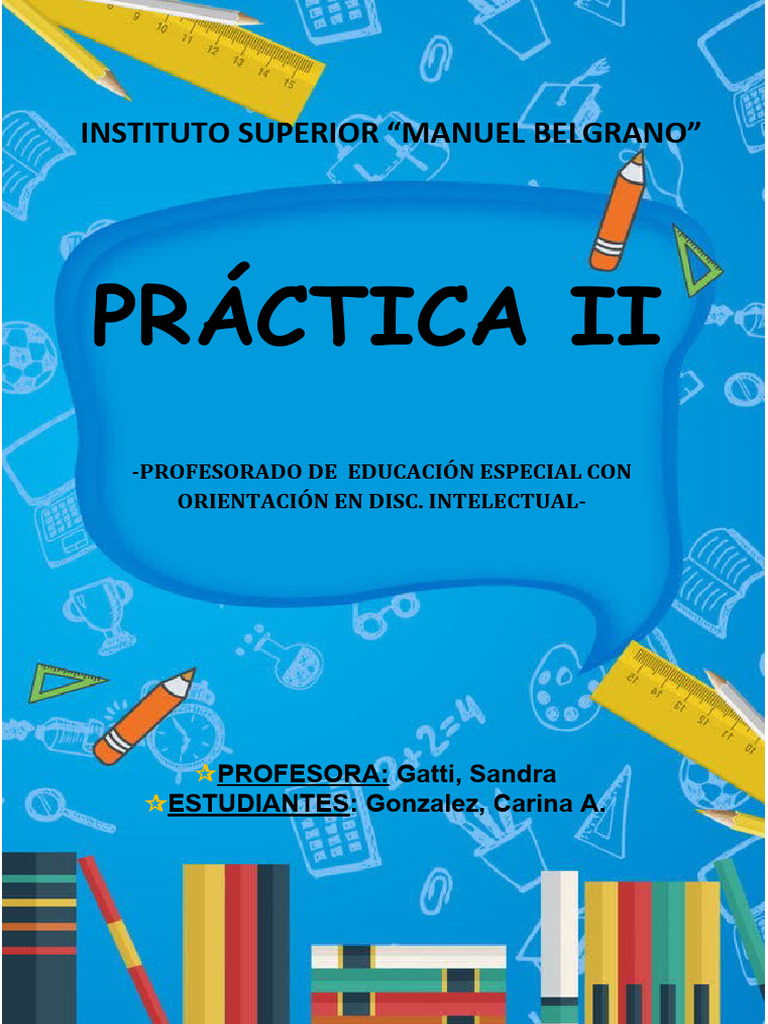 INSTITUTO SUPERIOR “MANUEL BELGRANO”

PRÁCTICA II

-PROFESORADO DE EDUCACIÓN ESPECIAL CON ORIENTACIÓN EN DISC. INTELECTUAL-

PROFESORA: Gatti, Sandra
ESTUDIANTES: Gonzalez, Carina A.